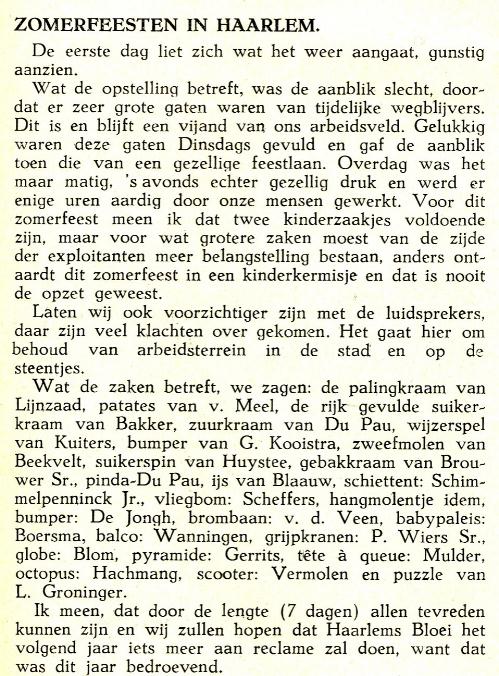 ZOMERFEESTEN IN HAARLEM.

De eerste dag liet zich wat het weer aangaat, gunstig aanzien.

Wat de opstelling betreft, was de aanblik slecht, doordat er zeer grote gaten waren van tijdelijke wegblijvers. Dit is en blijft een vijand van ons arbeidsveld. Gelukkig waren deze gaten Dinsdags gevuld en gaf de aanblik toen die van een gezellige feestlaan. Overdag was het maar matig, 's avonds echter gezellig druk en werd er enige uren aardig door onze mensen gewerkt. Voor dit zomerfeest meen ik dat twee kinderzaakjes voldoende zijn, maar voor wat grotere zaken moest van de zijde der exploitanten meer belangstelling bestaan, anders ontaardt dit zomerfeest in een kinderkermisje en dat is nooit de opzet geweest.

Laten wij ook voorzichtiger zijn met de luidsprekers, daar zijn veel klachten over gekomen. Het gaat hier om behoud van arbeidsterrein in de stad en op de steentjes.

Wat de zaken betreft, we zagen: de palingkraam van Lijnzaad, patates van v. Meel, de rijk gevulde suikerkraam van Bakker, zuurkraam van Du Pau, wijzerspel van Kuiters, bumper van G. Kooistra, zweefmolen van Beekvelt, suikerspin van Huystee, gebakkraam van Brouwer Sr., pinda-Du Pau, ijs van Blaauw, schiettent: Schimmelpenninck Jr., vliegbom: Scheffers, hangmolentje idem, bumper: De Jongh, brombaan: v. d. Veen, babypaleis: Boersma, balco: Wanningen, grijpkranen: P. Wiers Sr., globe: Blom, pyramide: Gerrits, tête à queue: Mulder, octopus: Hachmang, scooter: Vermolen en puzzle van L. Groninger.

Ik meen, dat door de lengte (7 dagen) allen tevreden kunnen zijn en wij zullen hopen dat Haarlems Bloei het volgend jaar iets meer aan reclame zal doen, want dat was dit jaar bedroevend.